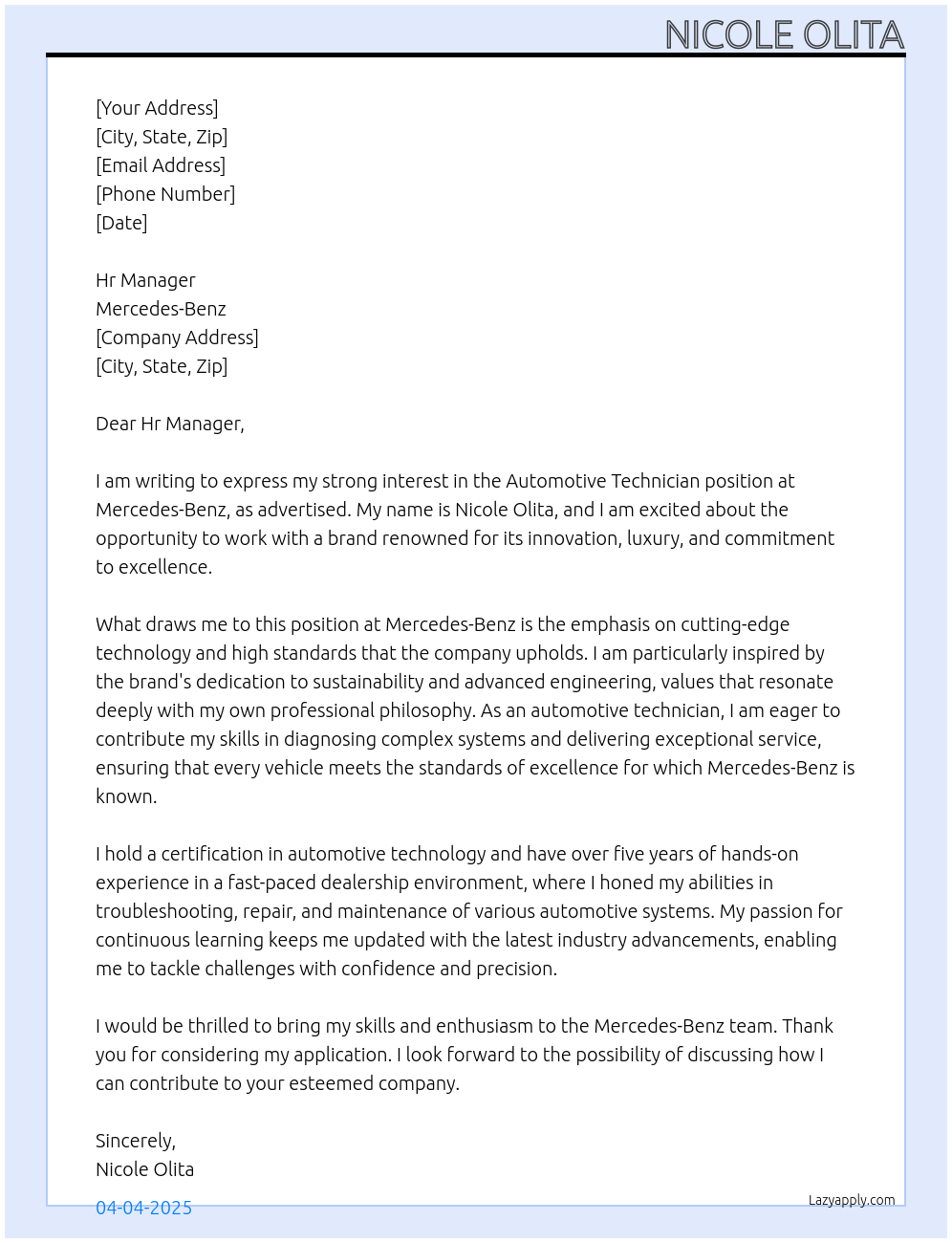 NICOLE OLITA

[Your Address]
[City, State, Zip]
[Email Address]
[Phone Number]
[Date]

Hr Manager
Mercedes-Benz
[Company Address]
[City, State, Zip]

Dear Hr Manager,

I am writing to express my strong interest in the Automotive Technician position at Mercedes-Benz, as advertised. My name is Nicole Olita, and I am excited about the opportunity to work with a brand renowned for its innovation, luxury, and commitment to excellence.

What draws me to this position at Mercedes-Benz is the emphasis on cutting-edge technology and high standards that the company upholds. I am particularly inspired by the brand's dedication to sustainability and advanced engineering, values that resonate deeply with my own professional philosophy. As an automotive technician, I am eager to contribute my skills in diagnosing complex systems and delivering exceptional service, ensuring that every vehicle meets the standards of excellence for which Mercedes-Benz is known.

I hold a certification in automotive technology and have over five years of hands-on experience in a fast-paced dealership environment, where I honed my abilities in troubleshooting, repair, and maintenance of various automotive systems. My passion for continuous learning keeps me updated with the latest industry advancements, enabling me to tackle challenges with confidence and precision.

I would be thrilled to bring my skills and enthusiasm to the Mercedes-Benz team. Thank you for considering my application. I look forward to the possibility of discussing how I can contribute to your esteemed company.

Sincerely,
Nicole Olita

04-04-2025

Lazyapply.com